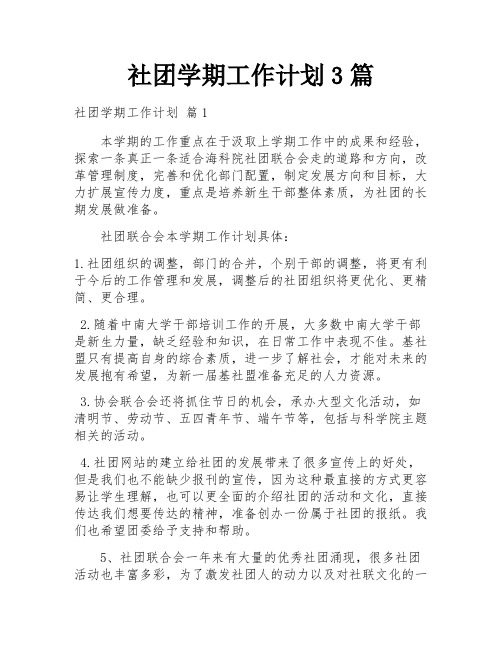 社团学期工作计划3篇

社团学期工作计划 篇1

本学期的工作重点在于汲取上学期工作中的成果和经验，探索一条真正一条适合海科院社团联合会走的道路和方向，改革管理制度，完善和优化部门配置，制定发展方向和目标，大力扩展宣传力度，重点是培养新生干部整体素质，为社团的长期发展做准备。

社团联合会本学期工作计划具体：

1.社团组织的调整，部门的合并，个别干部的调整，将更有利于今后的工作管理和发展，调整后的社团组织将更优化、更精简、更合理。

2.随着中南大学干部培训工作的开展，大多数中南大学干部是新生力量，缺乏经验和知识，在日常工作中表现不佳。基社盟只有提高自身的综合素质，进一步了解社会，才能对未来的发展抱有希望，为新一届基社盟准备充足的人力资源。

3.协会联合会还将抓住节日的机会，承办大型文化活动，如清明节、劳动节、五四青年节、端午节等，包括与科学院主题相关的活动。

4.社团网站的建立给社团的发展带来了很多宣传上的好处，但是我们也不能缺少报刊的宣传，因为这种最直接的方式更容易让学生理解，也可以更全面的介绍社团的活动和文化，直接传达我们想要传达的精神，准备创办一份属于社团的报纸。我们也希望团委给予支持和帮助。

5、社团联合会一年来有大量的优秀社团涌现，很多社团活动也丰富多彩，为了激发社团人的动力以及对社联文化的一